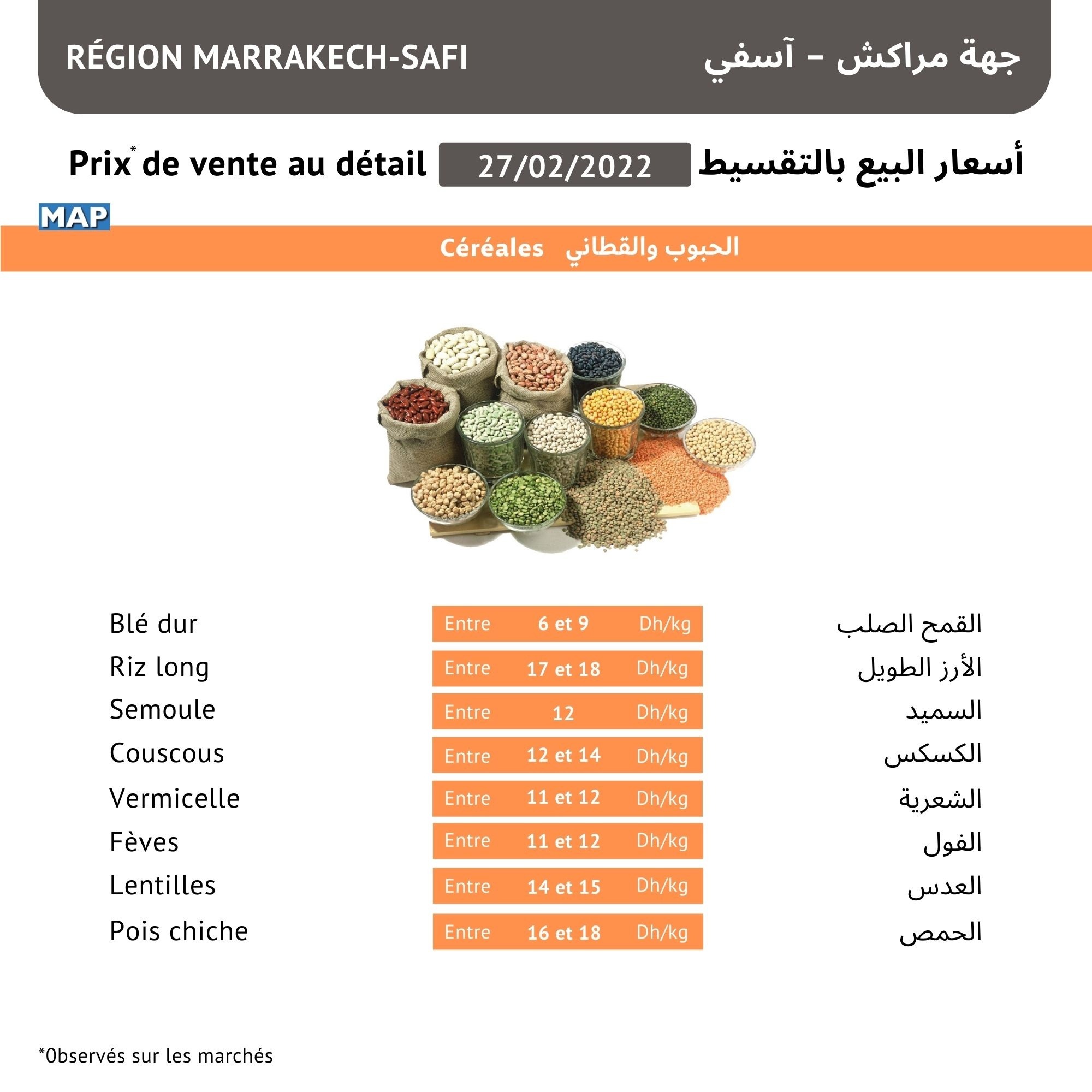 RÉGION MARRAKECH-SAFI

جهة مراكش – آسفي

Prix* de vente au détail 27/02/2022 أسعار البيع بالتقسيط

MAP

Céréales الحبوب والقطاني

| Blé dur | Entre 6 et 9 Dh/kg | القمح الصلب |
|---|---|---|
| Riz long | Entre 17 et 18 Dh/kg | الأرز الطويل |
| Semoule | Entre 12 Dh/kg | السميد |
| Couscous | Entre 12 et 14 Dh/kg | الكسكس |
| Vermicelle | Entre 11 et 12 Dh/kg | الشعرية |
| Fèves | Entre 11 et 12 Dh/kg | الفول |
| Lentilles | Entre 14 et 15 Dh/kg | العدس |
| Pois chiche | Entre 16 et 18 Dh/kg | الحمص |

*Observés sur les marchés